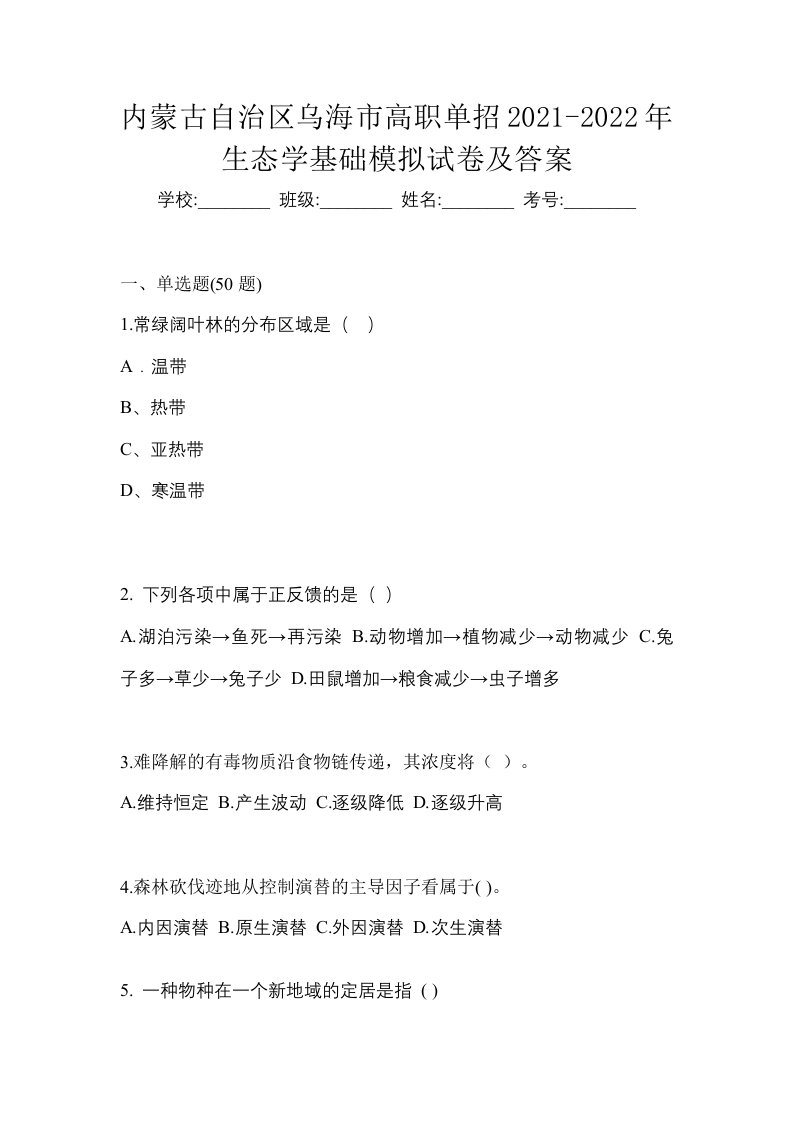 内蒙古自治区乌海市高职单招2021-2022年生态学基础模拟试卷及答案

学校:________ 班级:________ 姓名:________ 考号:________

一、单选题(50 题)

1.常绿阔叶林的分布区域是（ ）

A．温带

B、热带

C、亚热带

D、寒温带

2. 下列各项中属于正反馈的是（ ）

A.湖泊污染→鱼死→再污染 B.动物增加→植物减少→动物减少 C.兔子多→草少→兔子少 D.田鼠增加→粮食减少→虫子增多

3.难降解的有毒物质沿食物链传递，其浓度将（ ）。

A.维持恒定 B.产生波动 C.逐级降低 D.逐级升高

4.森林砍伐迹地从控制演替的主导因子看属于( )。

A.内因演替 B.原生演替 C.外因演替 D.次生演替

5. 一种物种在一个新地域的定居是指 ( )